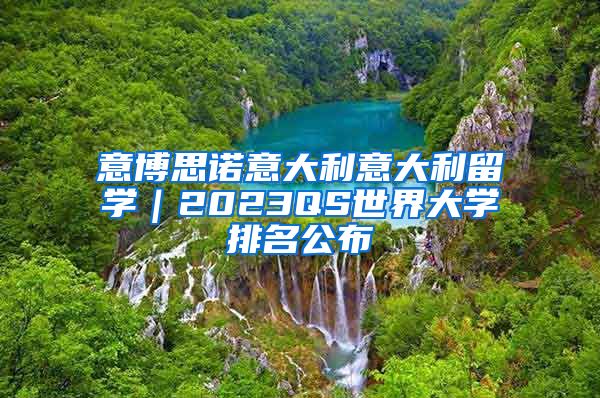 意博思诺意大利意大利留学｜2023QS世界大学排名公布